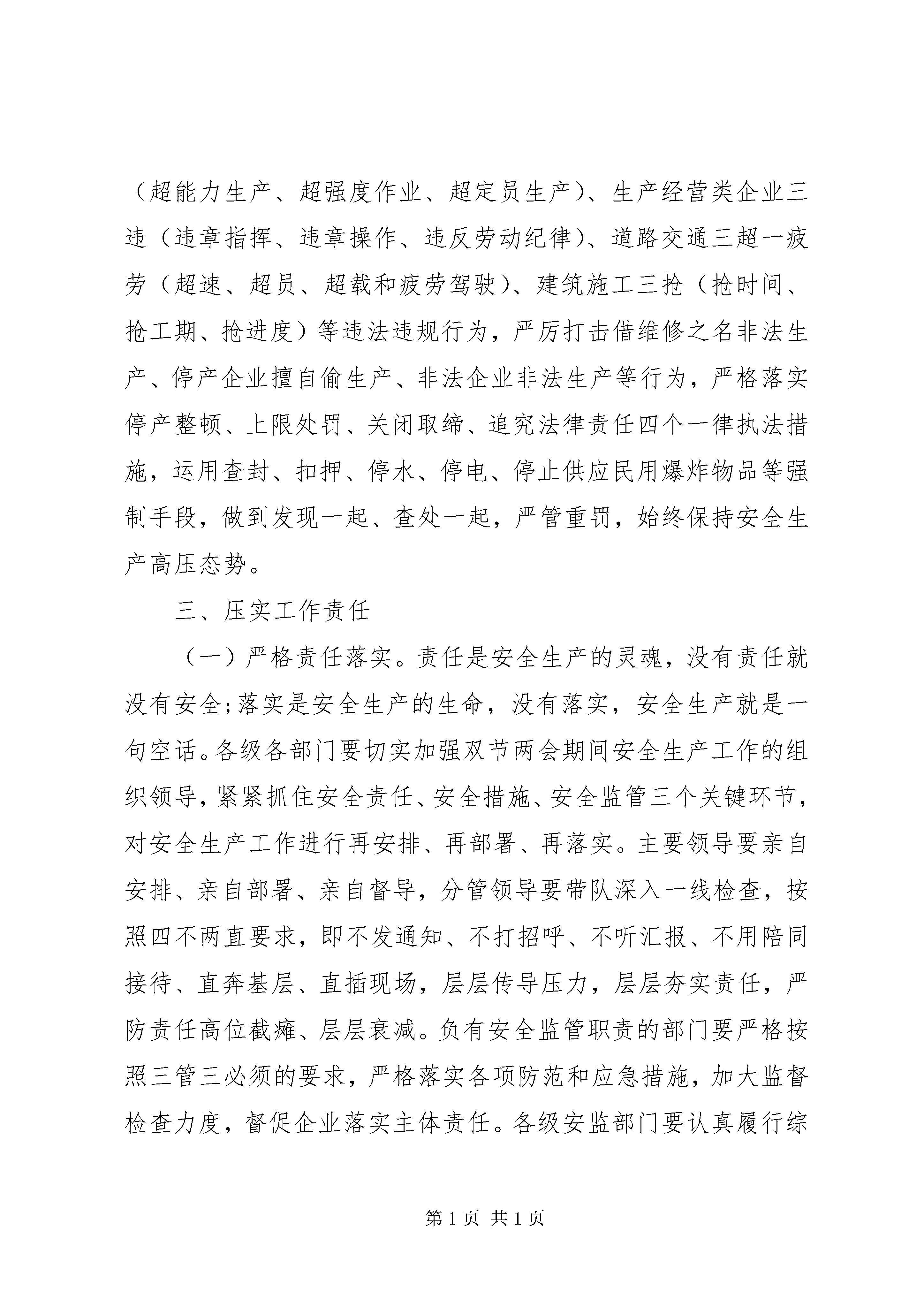 （超能力生产、超强度作业、超定员生产）、生产经营类企业三违（违章指挥、违章操作、违反劳动纪律）、道路交通三超一疲劳（超速、超员、超载和疲劳驾驶）、建筑施工三抢（抢时间、抢工期、抢进度）等违法违规行为，严厉打击借维修之名非法生产、停产企业擅自偷生产、非法企业非法生产等行为，严格落实停产整顿、上限处罚、关闭取缔、追究法律责任四个一律执法措施，运用查封、扣押、停水、停电、停止供应民用爆炸物品等强制手段，做到发现一起、查处一起，严管重罚，始终保持安全生产高压态势。

三、压实工作责任

（一）严格责任落实。责任是安全生产的灵魂，没有责任就没有安全;落实是安全生产的生命，没有落实，安全生产就是一句空话。各级各部门要切实加强双节两会期间安全生产工作的组织领导，紧紧抓住安全责任、安全措施、安全监管三个关键环节，对安全生产工作进行再安排、再部署、再落实。主要领导要亲自安排、亲自部署、亲自督导，分管领导要带队深入一线检查，按照四不两直要求，即不发通知、不打招呼、不听汇报、不用陪同接待、直奔基层、直插现场，层层传导压力，层层夯实责任，严防责任高位截瘫、层层衰减。负有安全监管职责的部门要严格按照三管三必须的要求，严格落实各项防范和应急措施，加大监督检查力度，督促企业落实主体责任。各级安监部门要认真履行综

第 1 页 共 1 页